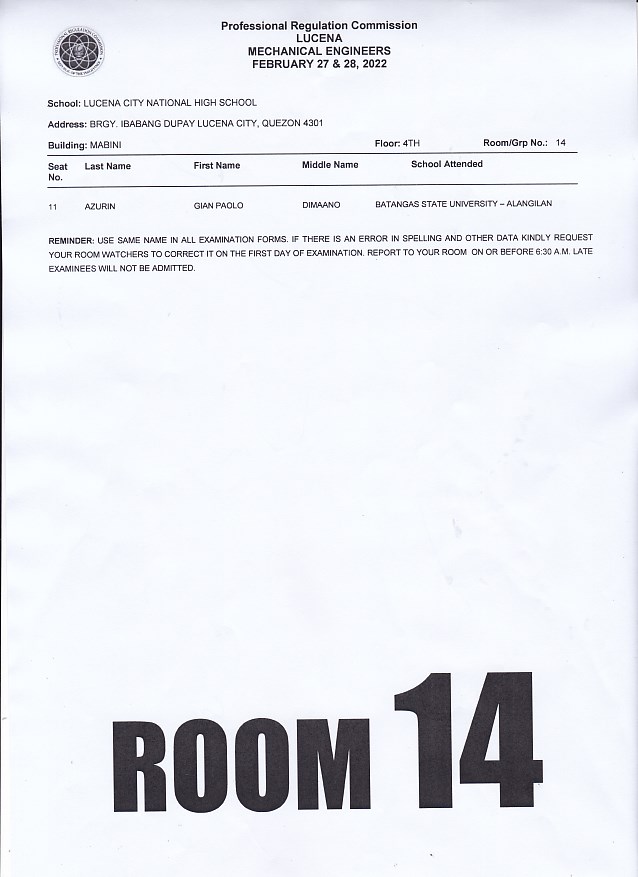 Professional Regulation Commission
LUCENA
MECHANICAL ENGINEERS
FEBRUARY 27 & 28, 2022

School: LUCENA CITY NATIONAL HIGH SCHOOL

Address: BRGY. IBABANG DUPAY LUCENA CITY, QUEZON 4301

Building: MABINI Floor: 4TH Room/Grp No.: 14

| Seat No. | Last Name | First Name | Middle Name | School Attended |
|---|---|---|---|---|
| 11 | AZURIN | GIAN PAOLO | DIMAANO | BATANGAS STATE UNIVERSITY – ALANGILAN |

REMINDER: USE SAME NAME IN ALL EXAMINATION FORMS. IF THERE IS AN ERROR IN SPELLING AND OTHER DATA KINDLY REQUEST YOUR ROOM WATCHERS TO CORRECT IT ON THE FIRST DAY OF EXAMINATION. REPORT TO YOUR ROOM ON OR BEFORE 6:30 A.M. LATE EXAMINEES WILL NOT BE ADMITTED.

ROOM 14